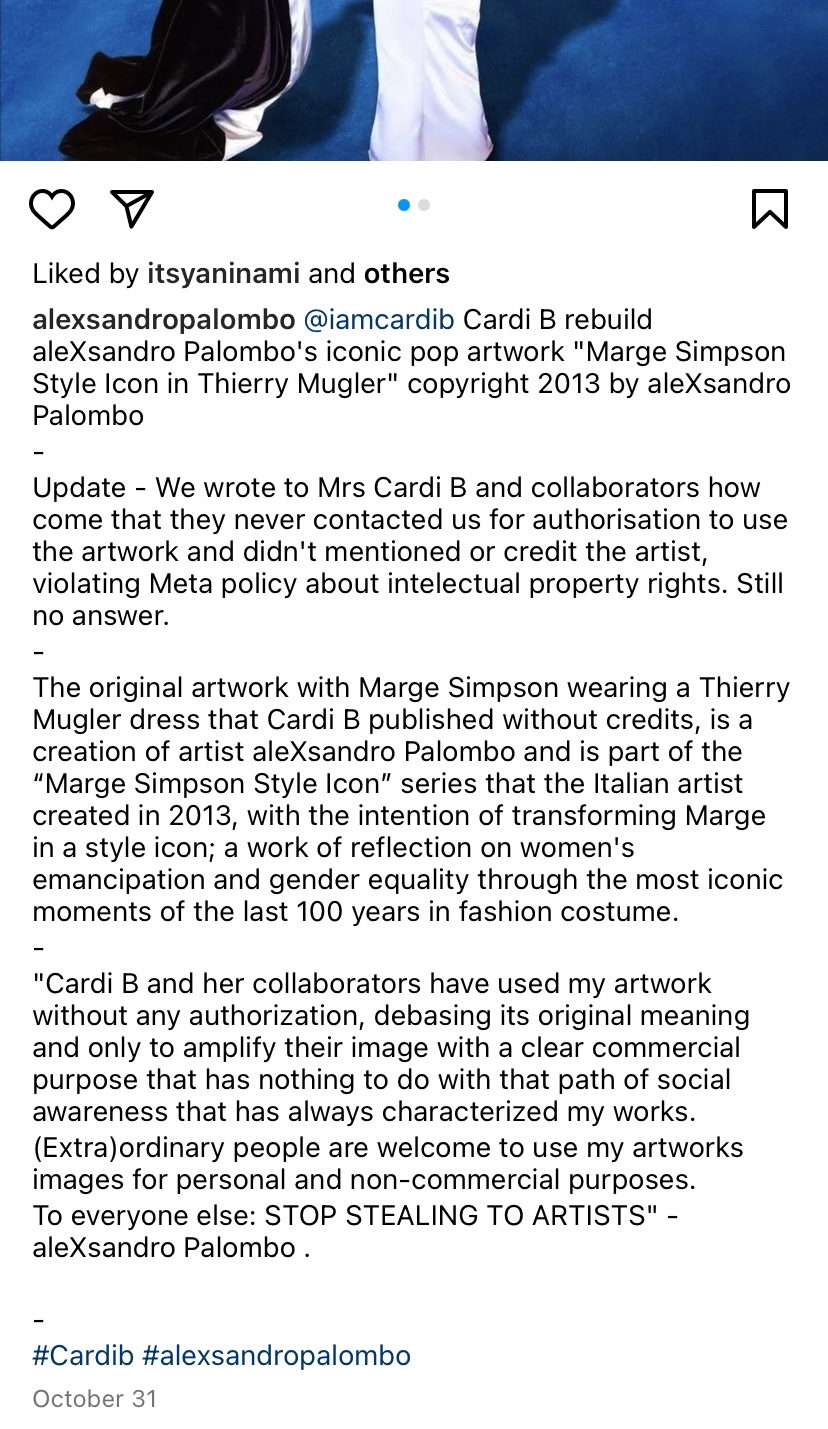 Liked by itsyaninami and others

alexsandropalombo @iamcardib Cardi B rebuild aleXsandro Palombo's iconic pop artwork "Marge Simpson Style Icon in Thierry Mugler" copyright 2013 by aleXsandro Palombo
-
Update - We wrote to Mrs Cardi B and collaborators how come that they never contacted us for authorisation to use the artwork and didn't mentioned or credit the artist, violating Meta policy about intelectual property rights. Still no answer.
-
The original artwork with Marge Simpson wearing a Thierry Mugler dress that Cardi B published without credits, is a creation of artist aleXsandro Palombo and is part of the “Marge Simpson Style Icon” series that the Italian artist created in 2013, with the intention of transforming Marge in a style icon; a work of reflection on women's emancipation and gender equality through the most iconic moments of the last 100 years in fashion costume.
-
"Cardi B and her collaborators have used my artwork without any authorization, debasing its original meaning and only to amplify their image with a clear commercial purpose that has nothing to do with that path of social awareness that has always characterized my works.
(Extra)ordinary people are welcome to use my artworks images for personal and non-commercial purposes.
To everyone else: STOP STEALING TO ARTISTS" - aleXsandro Palombo .

-
#Cardib #alexsandropalombo

October 31